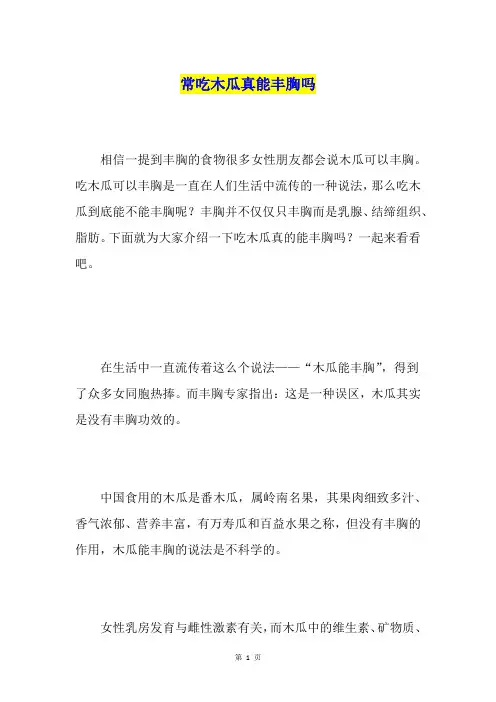 常吃木瓜真能丰胸吗

相信一提到丰胸的食物很多女性朋友都会说木瓜可以丰胸。吃木瓜可以丰胸是一直在人们生活中流传的一种说法，那么吃木瓜到底能不能丰胸呢？丰胸并不仅仅只丰胸而是乳腺、结缔组织、脂肪。下面就为大家介绍一下吃木瓜真的能丰胸吗？一起来看看吧。

在生活中一直流传着这么个说法——“木瓜能丰胸”，得到了众多女同胞热捧。而丰胸专家指出：这是一种误区，木瓜其实是没有丰胸功效的。

中国食用的木瓜是番木瓜，属岭南名果，其果肉细致多汁、香气浓郁、营养丰富，有万寿瓜和百益水果之称，但没有丰胸的作用，木瓜能丰胸的说法是不科学的。

女性乳房发育与雌性激素有关，而木瓜中的维生素、矿物质、

第 1 页